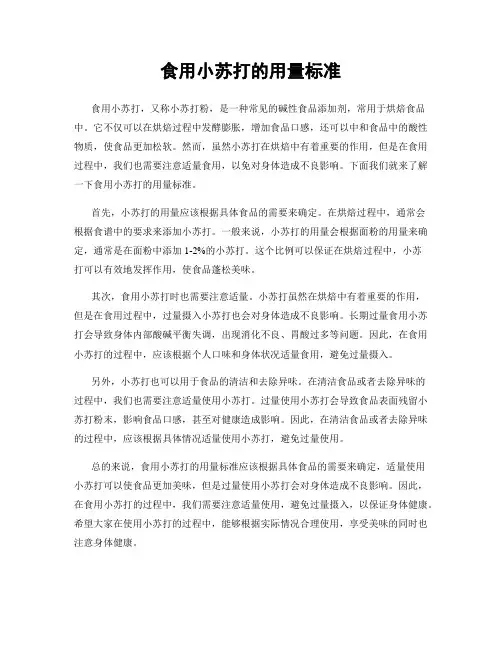 食用小苏打的用量标准

食用小苏打，又称小苏打粉，是一种常见的碱性食品添加剂，常用于烘焙食品中。它不仅可以在烘焙过程中发酵膨胀，增加食品口感，还可以中和食品中的酸性物质，使食品更加松软。然而，虽然小苏打在烘焙中有着重要的作用，但是在食用过程中，我们也需要注意适量食用，以免对身体造成不良影响。下面我们就来了解一下食用小苏打的用量标准。

首先，小苏打的用量应该根据具体食品的需要来确定。在烘焙过程中，通常会根据食谱中的要求来添加小苏打。一般来说，小苏打的用量会根据面粉的用量来确定，通常是在面粉中添加1-2%的小苏打。这个比例可以保证在烘焙过程中，小苏打可以有效地发挥作用，使食品蓬松美味。

其次，食用小苏打时也需要注意适量。小苏打虽然在烘焙中有着重要的作用，但是在食用过程中，过量摄入小苏打也会对身体造成不良影响。长期过量食用小苏打会导致身体内部酸碱平衡失调，出现消化不良、胃酸过多等问题。因此，在食用小苏打的过程中，应该根据个人口味和身体状况适量食用，避免过量摄入。

另外，小苏打也可以用于食品的清洁和去除异味。在清洁食品或者去除异味的过程中，我们也需要注意适量使用小苏打。过量使用小苏打会导致食品表面残留小苏打粉末，影响食品口感，甚至对健康造成影响。因此，在清洁食品或者去除异味的过程中，应该根据具体情况适量使用小苏打，避免过量使用。

总的来说，食用小苏打的用量标准应该根据具体食品的需要来确定，适量使用小苏打可以使食品更加美味，但是过量使用小苏打会对身体造成不良影响。因此，在食用小苏打的过程中，我们需要注意适量使用，避免过量摄入，以保证身体健康。希望大家在使用小苏打的过程中，能够根据实际情况合理使用，享受美味的同时也注意身体健康。